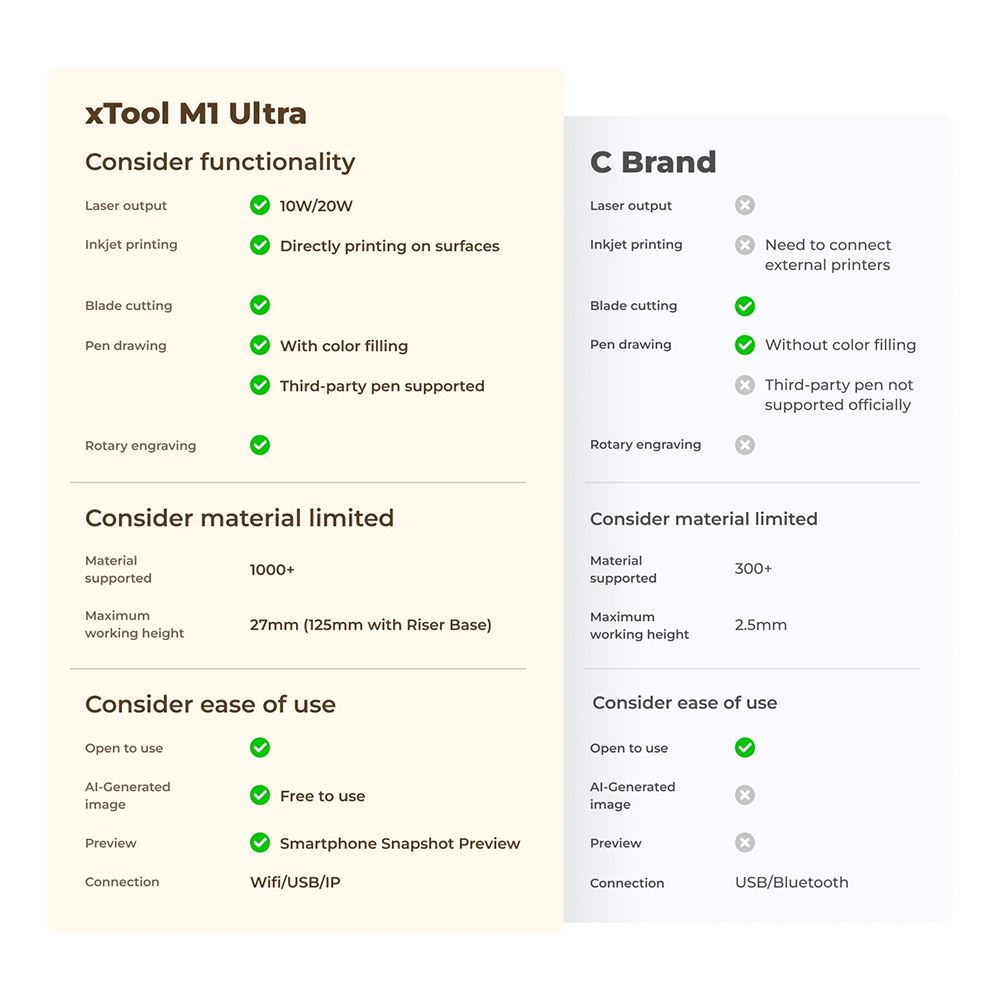 xTool M1 Ultra

Consider functionality

Laser output 10W/20W

Inkjet printing Directly printing on surfaces

Blade cutting

Pen drawing With color filling

Third-party pen supported

Rotary engraving

Consider material limited

Material supported 1000+

Maximum working height 27mm (125mm with Riser Base)

Consider ease of use

Open to use

AI-Generated image Free to use

Preview Smartphone Snapshot Preview

Connection Wifi/USB/IP

C Brand

Laser output

Inkjet printing Need to connect external printers

Blade cutting

Pen drawing Without color filling

Third-party pen not supported officially

Rotary engraving

Consider material limited

Material supported 300+

Maximum working height 2.5mm

Consider ease of use

Open to use

AI-Generated image

Preview

Connection USB/Bluetooth